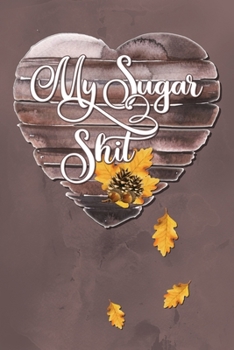 My Sugar Shit